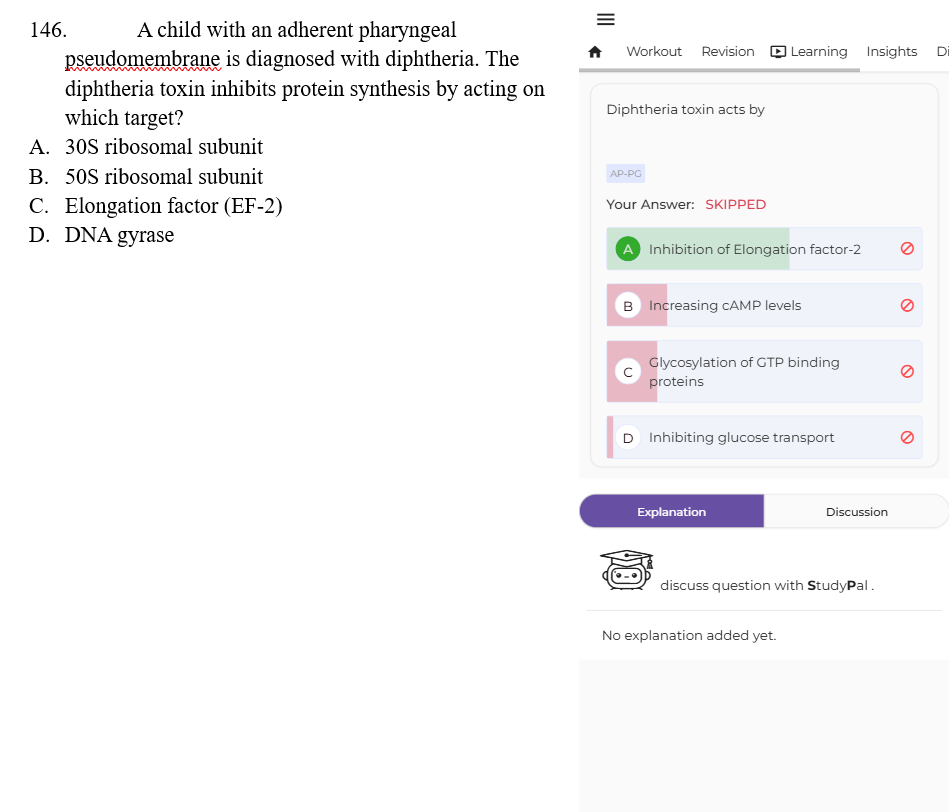 146. A child with an adherent pharyngeal pseudomembrane is diagnosed with diphtheria. The diphtheria toxin inhibits protein synthesis by acting on which target?
A. 30S ribosomal subunit
B. 50S ribosomal subunit
C. Elongation factor (EF-2)
D. DNA gyrase

Workout Revision Learning Insights Di

Diphtheria toxin acts by

AP-PG

Your Answer: SKIPPED

A Inhibition of Elongation factor-2

B Increasing cAMP levels

C Glycosylation of GTP binding proteins

D Inhibiting glucose transport

Explanation Discussion

discuss question with StudyPal .

No explanation added yet.